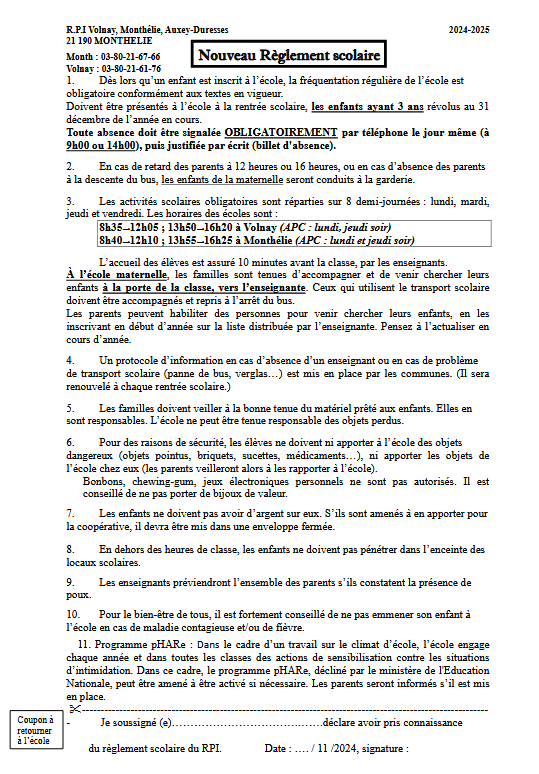 R.P.I Volnay, Monthélie, Auxey-Duresses
21 190 MONTHELIE

2024-2025

Month : 03-80-21-67-66
Volnay : 03-80-21-61-76

Nouveau Règlement scolaire

1. Dès lors qu'un enfant est inscrit à l'école, la fréquentation régulière de l'école est obligatoire conformément aux textes en vigueur.
Doivent être présentés à l'école à la rentrée scolaire, les enfants ayant 3 ans révolus au 31 décembre de l'année en cours.
Toute absence doit être signalée OBLIGATOIREMENT par téléphone le jour même (à 9h00 ou 14h00), puis justifiée par écrit (billet d'absence).

2. En cas de retard des parents à 12 heures ou 16 heures, ou en cas d'absence des parents à la descente du bus, les enfants de la maternelle seront conduits à la garderie.

3. Les activités scolaires obligatoires sont réparties sur 8 demi-journées : lundi, mardi, jeudi et vendredi. Les horaires des écoles sont :
8h35–12h05 ; 13h50–16h20 à Volnay (APC : lundi, jeudi soir)
8h40–12h10 ; 13h55–16h25 à Monthélie (APC : lundi et jeudi soir)

L'accueil des élèves est assuré 10 minutes avant la classe, par les enseignants.
À l'école maternelle, les familles sont tenues d'accompagner et de venir chercher leurs enfants à la porte de la classe, vers l'enseignante. Ceux qui utilisent le transport scolaire doivent être accompagnés et repris à l'arrêt du bus.
Les parents peuvent habiliter des personnes pour venir chercher leurs enfants, en les inscrivant en début d'année sur la liste distribuée par l'enseignante. Pensez à l'actualiser en cours d'année.

4. Un protocole d'information en cas d'absence d'un enseignant ou en cas de problème de transport scolaire (panne de bus, verglas…) est mis en place par les communes. (Il sera renouvelé à chaque rentrée scolaire.)

5. Les familles doivent veiller à la bonne tenue du matériel prêté aux enfants. Elles en sont responsables. L'école ne peut être tenue responsable des objets perdus.

6. Pour des raisons de sécurité, les élèves ne doivent ni apporter à l'école des objets dangereux (objets pointus, briquets, sucettes, médicaments…), ni apporter les objets de l'école chez eux (les parents veilleront alors à les rapporter à l'école).
Bonbons, chewing-gum, jeux électroniques personnels ne sont pas autorisés. Il est conseillé de ne pas porter de bijoux de valeur.

7. Les enfants ne doivent pas avoir d'argent sur eux. S'ils sont amenés à en apporter pour la coopérative, il devra être mis dans une enveloppe fermée.

8. En dehors des heures de classe, les enfants ne doivent pas pénétrer dans l'enceinte des locaux scolaires.

9. Les enseignants préviendront l'ensemble des parents s'ils constatent la présence de poux.

10. Pour le bien-être de tous, il est fortement conseillé de ne pas emmener son enfant à l'école en cas de maladie contagieuse et/ou de fièvre.

11. Programme pHARe : Dans le cadre d'un travail sur le climat d'école, l'école engage chaque année et dans toutes les classes des actions de sensibilisation contre les situations d'intimidation. Dans ce cadre, le programme pHARe, décliné par le ministère de l'Education Nationale, peut être amené à être activé si nécessaire. Les parents seront informés s'il est mis en place.

Coupon à retourner à l'école

- Je soussigné (e)……………………………………déclare avoir pris connaissance du règlement scolaire du RPI. Date : …. / 11 /2024, signature :